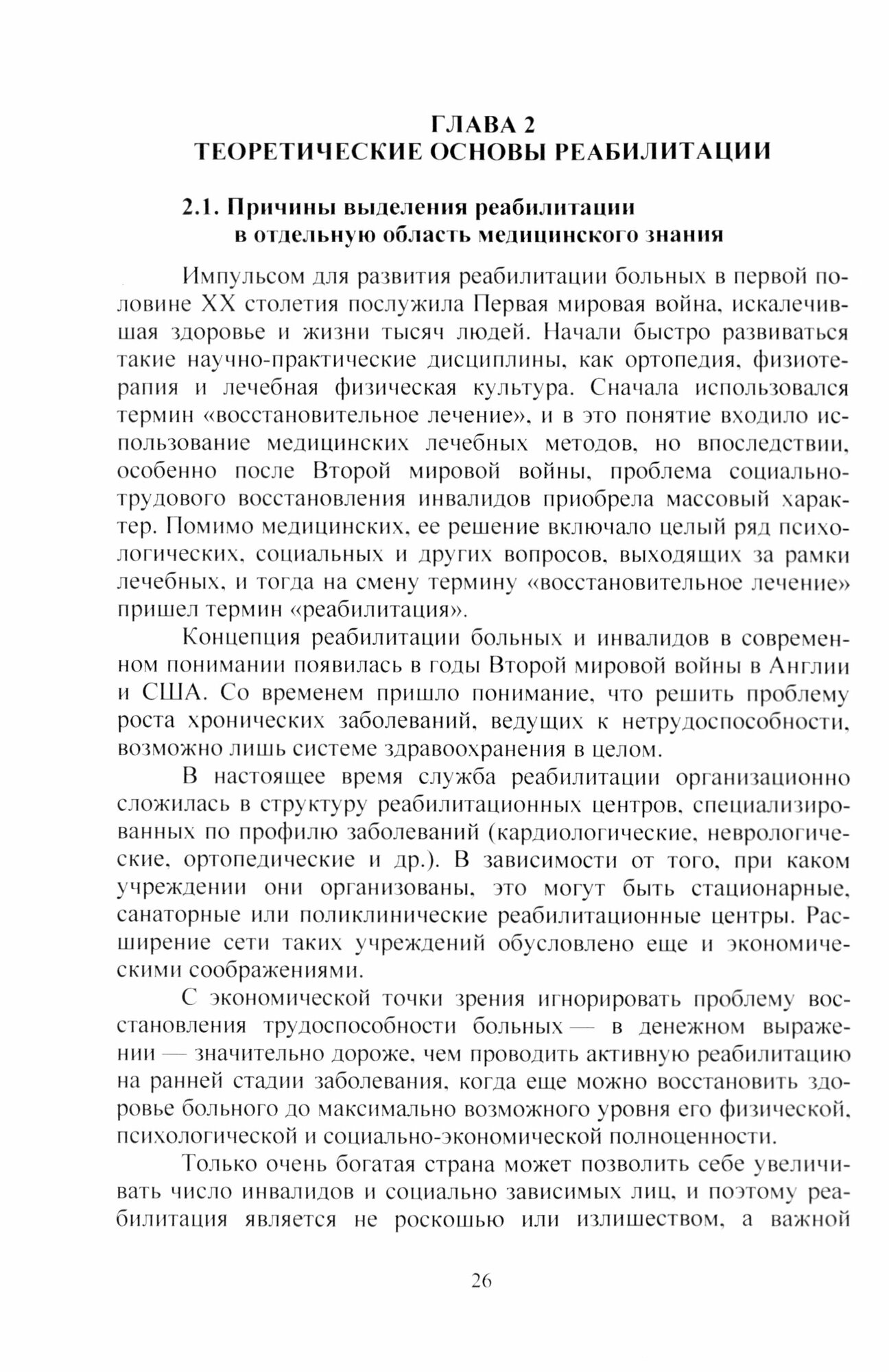 ГЛАВА 2
ТЕОРЕТИЧЕСКИЕ ОСНОВЫ РЕАБИЛИТАЦИИ

2.1. Причины выделения реабилитации в отдельную область медицинского знания

Импульсом для развития реабилитации больных в первой половине XX столетия послужила Первая мировая война, искалечившая здоровье и жизни тысяч людей. Начали быстро развиваться такие научно-практические дисциплины, как ортопедия, физиотерапия и лечебная физическая культура. Сначала использовался термин «восстановительное лечение», и в это понятие входило использование медицинских лечебных методов, но впоследствии, особенно после Второй мировой войны, проблема социально-трудового восстановления инвалидов приобрела массовый характер. Помимо медицинских, ее решение включало целый ряд психологических, социальных и других вопросов, выходящих за рамки лечебных, и тогда на смену термину «восстановительное лечение» пришел термин «реабилитация».

Концепция реабилитации больных и инвалидов в современном понимании появилась в годы Второй мировой войны в Англии и США. Со временем пришло понимание, что решить проблему роста хронических заболеваний, ведущих к нетрудоспособности, возможно лишь системе здравоохранения в целом.

В настоящее время служба реабилитации организационно сложилась в структуру реабилитационных центров, специализированных по профилю заболеваний (кардиологические, неврологические, ортопедические и др.). В зависимости от того, при каком учреждении они организованы, это могут быть стационарные, санаторные или поликлинические реабилитационные центры. Расширение сети таких учреждений обусловлено еще и экономическими соображениями.

С экономической точки зрения игнорировать проблему восстановления трудоспособности больных — в денежном выражении — значительно дороже, чем проводить активную реабилитацию на ранней стадии заболевания, когда еще можно восстановить здоровье больного до максимально возможного уровня его физической, психологической и социально-экономической полноценности.

Только очень богатая страна может позволить себе увеличивать число инвалидов и социально зависимых лиц, и поэтому реабилитация является не роскошью или излишеством, а важной

26